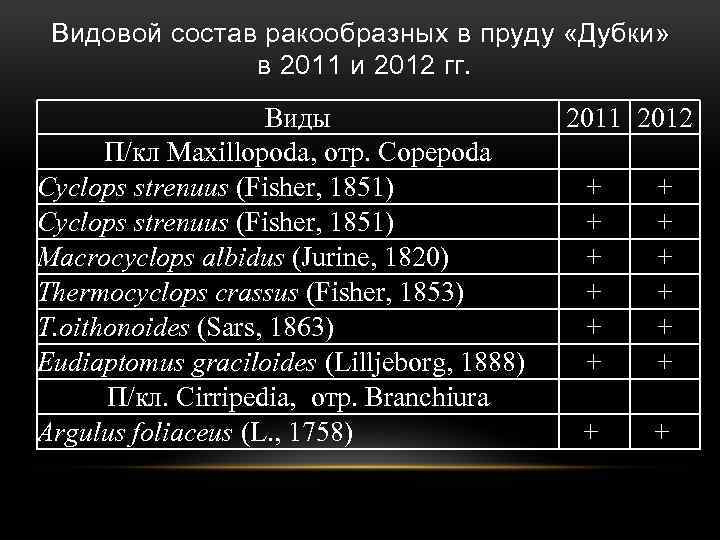 Видовой состав ракообразных в пруду «Дубки» в 2011 и 2012 гг.

| Виды | 2011 | 2012 |
|---|---|---|
| П/кл Maxillopoda, отр. Copepoda | | |
| Cyclops strenuus (Fisher, 1851) | + | + |
| Cyclops strenuus (Fisher, 1851) | + | + |
| Macrocyclops albidus (Jurine, 1820) | + | + |
| Thermocyclops crassus (Fisher, 1853) | + | + |
| T.oithonoides (Sars, 1863) | + | + |
| Eudiaptomus graciloides (Lilljeborg, 1888) | + | + |
| П/кл. Cirripedia, отр. Branchiura | | |
| Argulus foliaceus (L., 1758) | + | + |